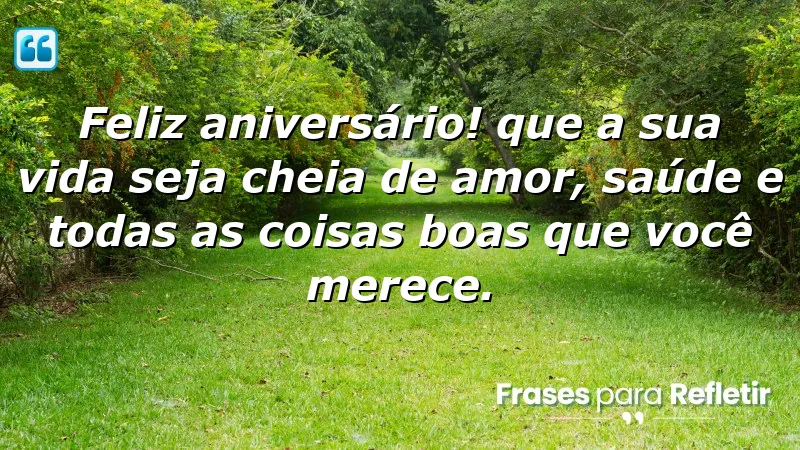 Feliz aniversário! que a sua vida seja cheia de amor, saúde e todas as coisas boas que você merece.

Frases para Refletir